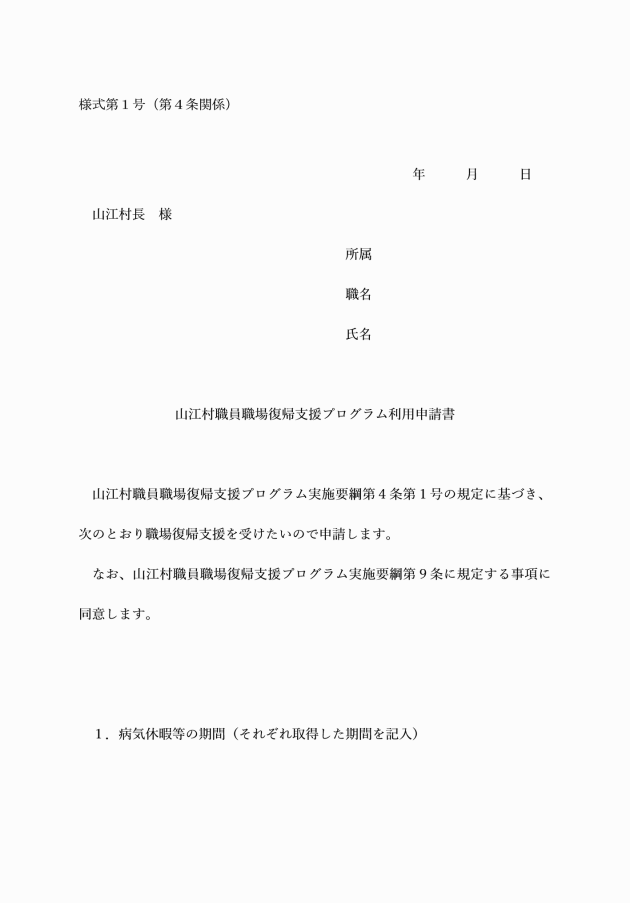 様式第１号（第４条関係）

年　　月　　日

山江村長　様

所属

職名

氏名

山江村職員職場復帰支援プログラム利用申請書

山江村職員職場復帰支援プログラム実施要綱第４条第１号の規定に基づき、次のとおり職場復帰支援を受けたいので申請します。

なお、山江村職員職場復帰支援プログラム実施要綱第９条に規定する事項に同意します。

１．病気休暇等の期間（それぞれ取得した期間を記入）